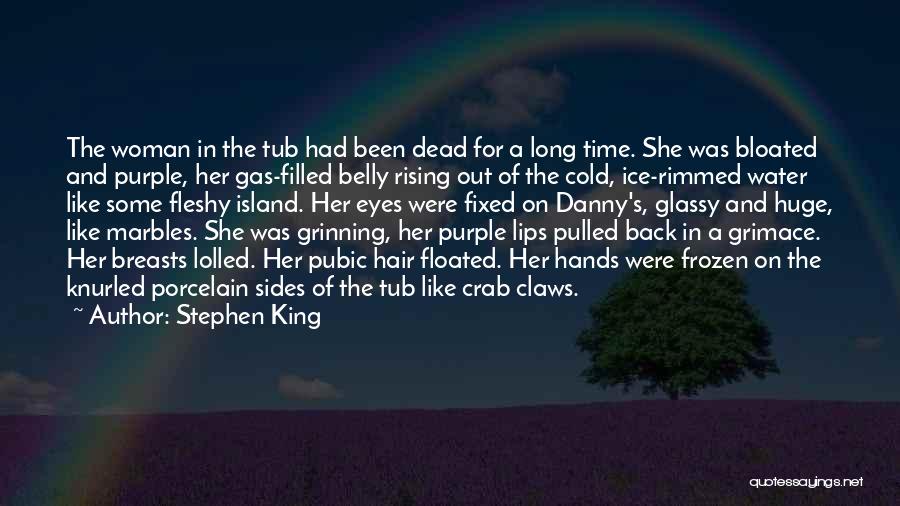 The woman in the tub had been dead for a long time. She was bloated and purple, her gas-filled belly rising out of the cold, ice-rimmed water like some fleshy island. Her eyes were fixed on Danny's, glassy and huge, like marbles. She was grinning, her purple lips pulled back in a grimace. Her breasts lolled. Her pubic hair floated. Her hands were frozen on the knurled porcelain sides of the tub like crab claws.

~ Author: Stephen King

quotessayings.net